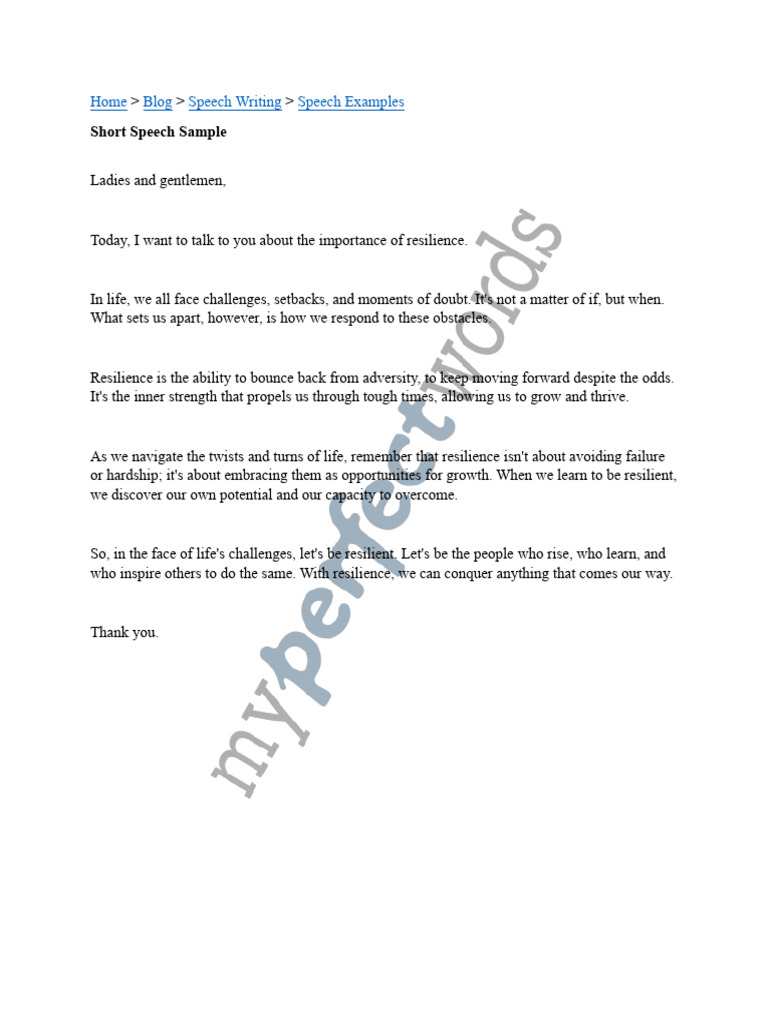 Home > Blog > Speech Writing > Speech Examples

**Short Speech Sample**

Ladies and gentlemen,

Today, I want to talk to you about the importance of resilience.

In life, we all face challenges, setbacks, and moments of doubt. It's not a matter of if, but when. What sets us apart, however, is how we respond to these obstacles.

Resilience is the ability to bounce back from adversity, to keep moving forward despite the odds. It's the inner strength that propels us through tough times, allowing us to grow and thrive.

As we navigate the twists and turns of life, remember that resilience isn't about avoiding failure or hardship; it's about embracing them as opportunities for growth. When we learn to be resilient, we discover our own potential and our capacity to overcome.

So, in the face of life's challenges, let's be resilient. Let's be the people who rise, who learn, and who inspire others to do the same. With resilience, we can conquer anything that comes our way.

Thank you.

myperfectwords